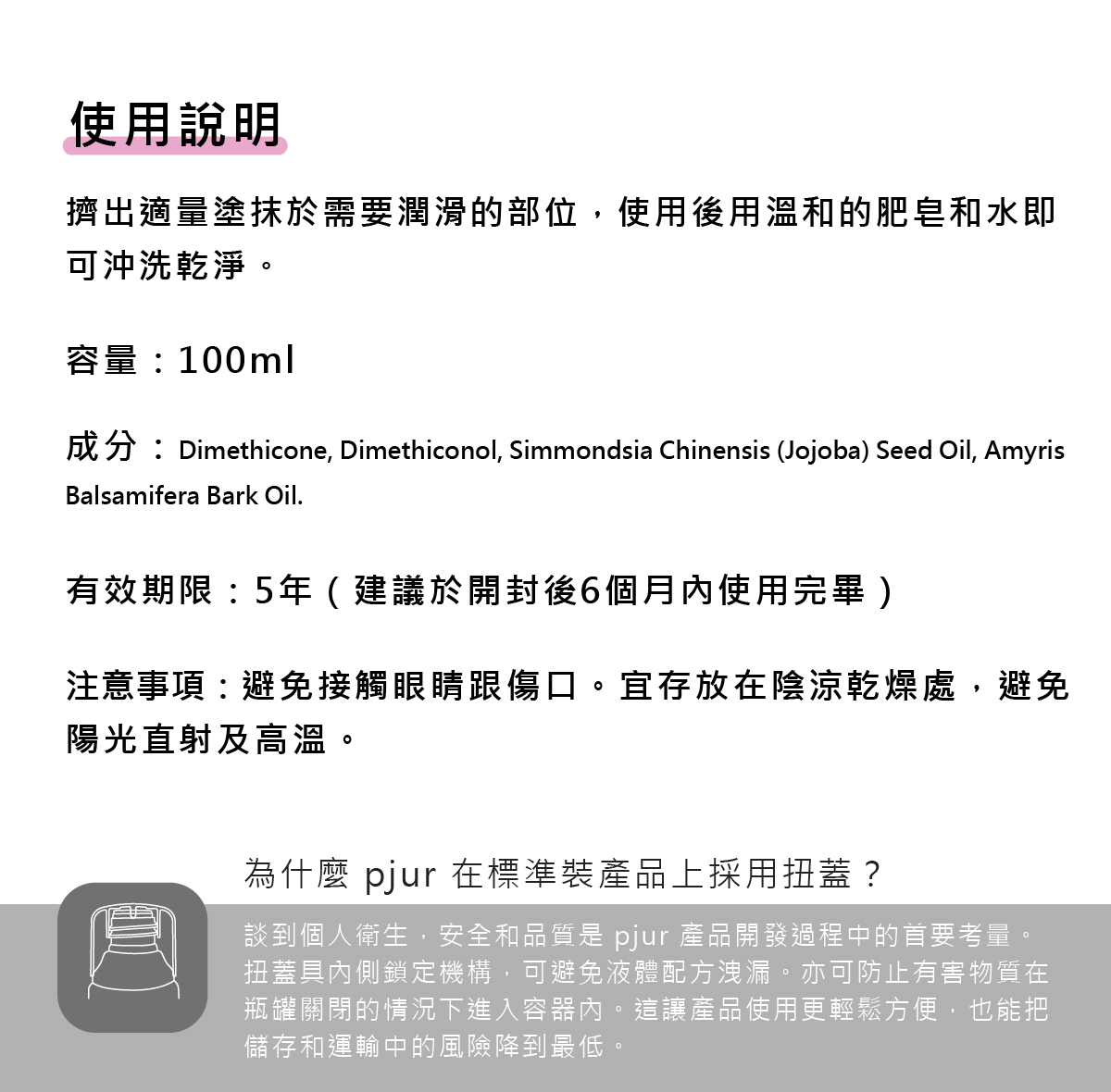 使用說明

擠出適量塗抹於需要潤滑的部位，使用後用溫和的肥皂和水即可沖洗乾淨。

容量：100ml

成分：Dimethicone, Dimethiconol, Simmondsia Chinensis (Jojoba) Seed Oil, Amyris Balsamifera Bark Oil.

有效期限：5年（建議於開封後6個月內使用完畢）

注意事項：避免接觸眼睛跟傷口。宜存放在陰涼乾燥處，避免陽光直射及高溫。

為什麼 pjur 在標準裝產品上採用扭蓋？

談到個人衛生，安全和品質是 pjur 產品開發過程中的首要考量。扭蓋具內側鎖定機構，可避免液體配方洩漏。亦可防止有害物質在瓶罐關閉的情況下進入容器內。這讓產品使用更輕鬆方便，也能把儲存和運輸中的風險降到最低。